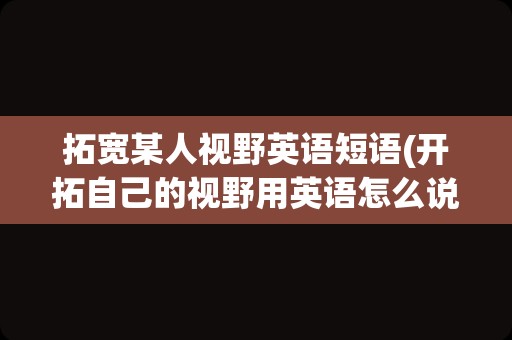 拓宽某人视野英语短语(开拓自己的视野用英语怎么说